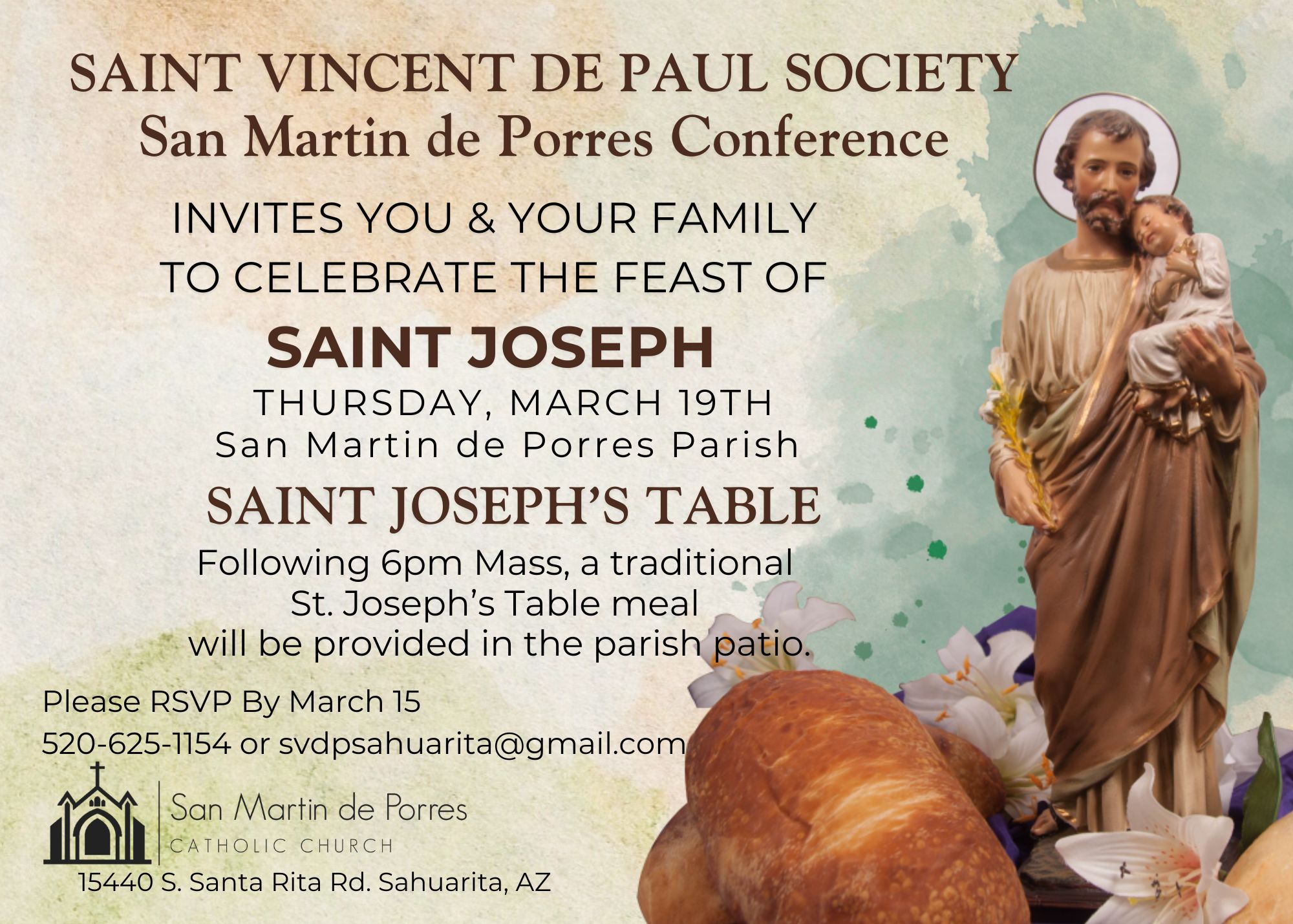 SAINT VINCENT DE PAUL SOCIETY
San Martin de Porres Conference

INVITES YOU & YOUR FAMILY
TO CELEBRATE THE FEAST OF

SAINT JOSEPH

THURSDAY, MARCH 19TH
San Martin de Porres Parish

SAINT JOSEPH'S TABLE

Following 6pm Mass, a traditional St. Joseph's Table meal will be provided in the parish patio.

Please RSVP By March 15
520-625-1154 or svdpsahuarita@gmail.com

San Martin de Porres
CATHOLIC CHURCH

15440 S. Santa Rita Rd. Sahuarita, AZ